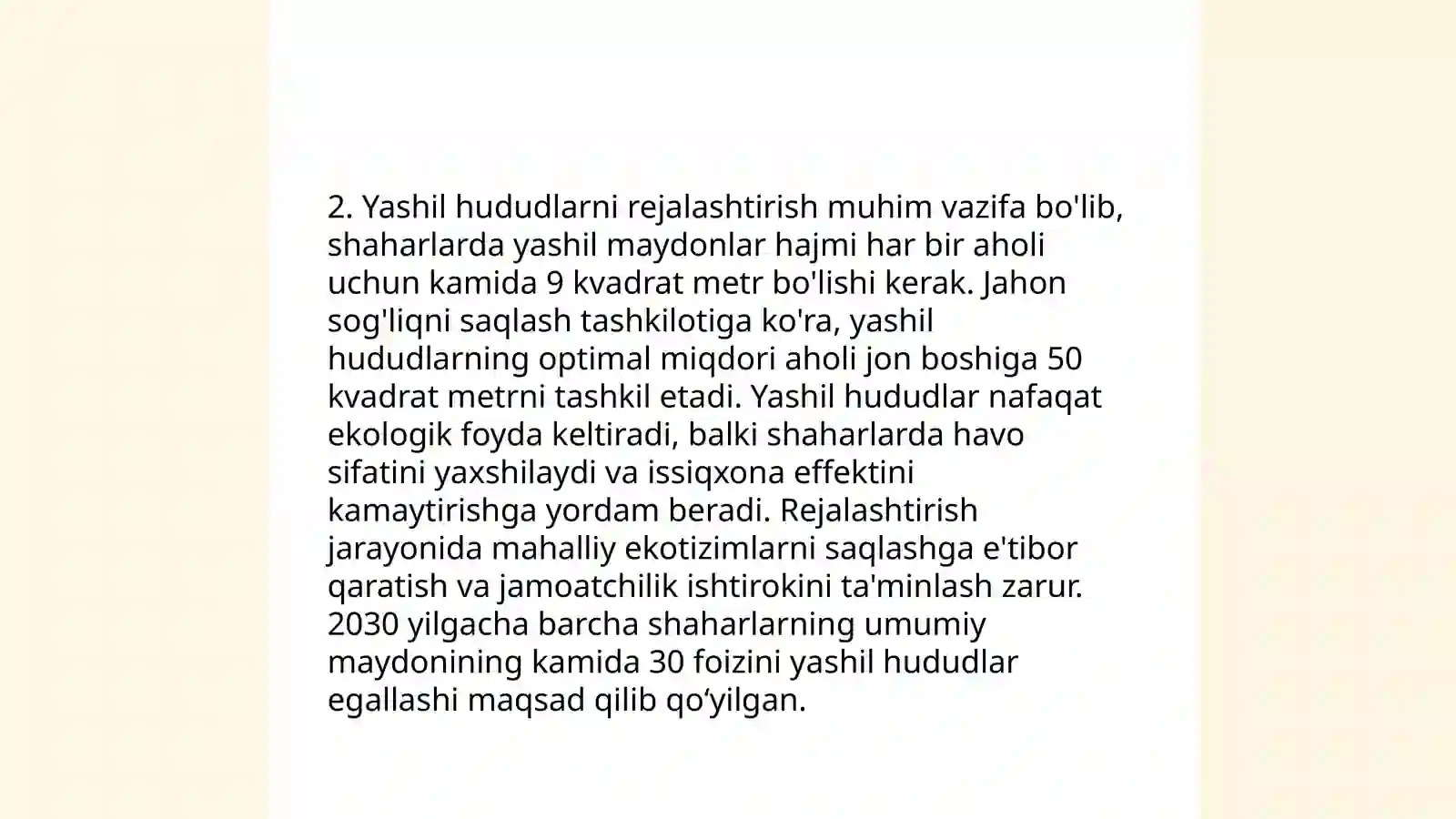 2. Yashil hududlarni rejalashtirish muhim vazifa bo'lib, shaharlarda yashil maydonlar hajmi har bir aholi uchun kamida 9 kvadrat metr bo'lishi kerak. Jahon sog'liqni saqlash tashkilotiga ko'ra, yashil hududlarning optimal miqdori aholi jon boshiga 50 kvadrat metrni tashkil etadi. Yashil hududlar nafaqat ekologik foyda keltiradi, balki shaharlarda havo sifatini yaxshilaydi va issiqxona effektini kamaytirishga yordam beradi. Rejalashtirish jarayonida mahalliy ekotizimlarni saqlashga e'tibor qaratish va jamoatchilik ishtirokini ta'minlash zarur. 2030 yilgacha barcha shaharlarning umumiy maydonining kamida 30 foizini yashil hududlar egallashi maqsad qilib qo‘yilgan.